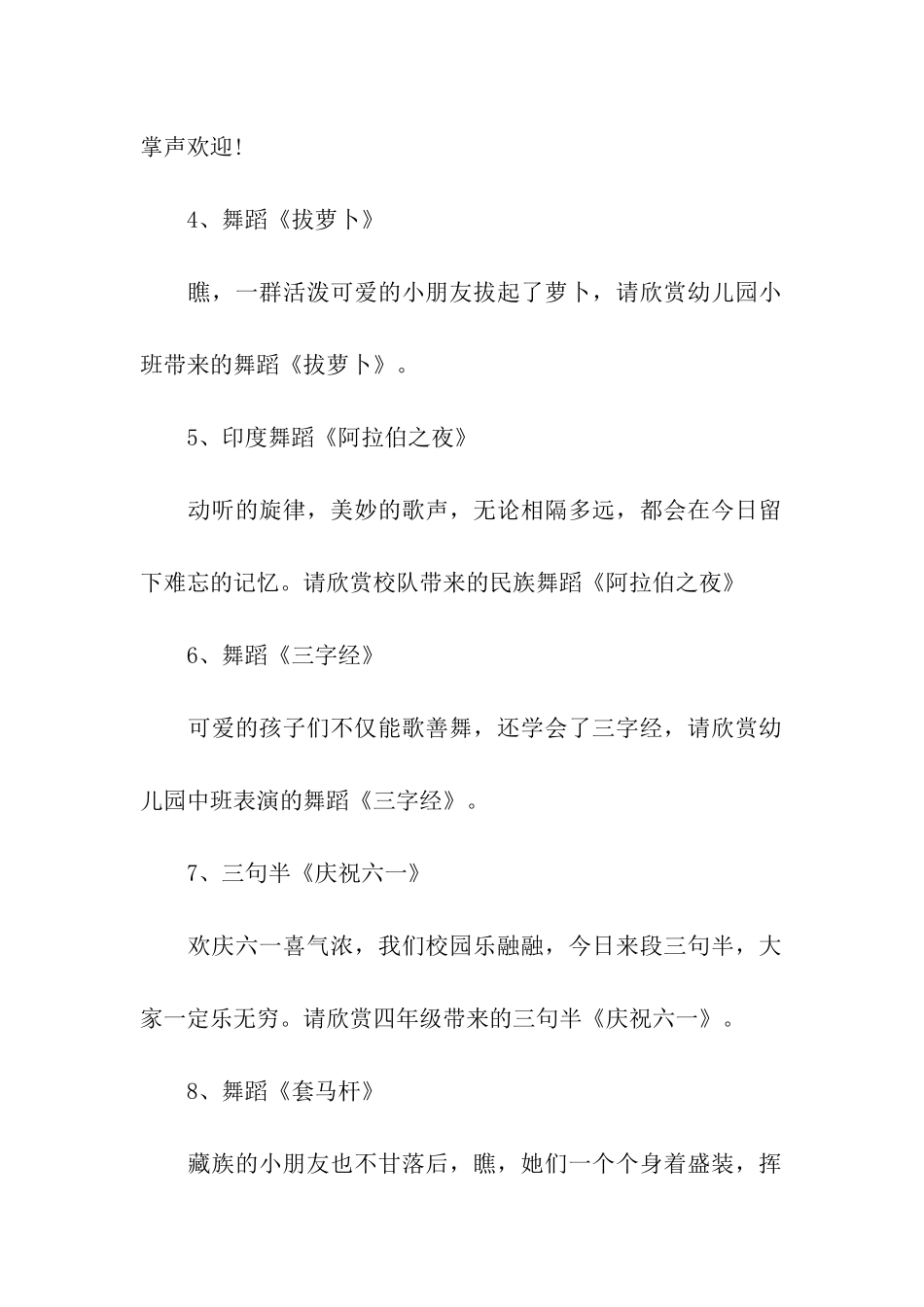 掌声欢迎!

4、舞蹈《拔萝卜》

瞧，一群活泼可爱的小朋友拔起了萝卜，请欣赏幼儿园小班带来的舞蹈《拔萝卜》。

5、印度舞蹈《阿拉伯之夜》

动听的旋律，美妙的歌声，无论相隔多远，都会在今日留下难忘的记忆。请欣赏校队带来的民族舞蹈《阿拉伯之夜》

6、舞蹈《三字经》

可爱的孩子们不仅能歌善舞，还学会了三字经，请欣赏幼儿园中班表演的舞蹈《三字经》。

7、三句半《庆祝六一》

欢庆六一喜气浓，我们校园乐融融，今日来段三句半，大家一定乐无穷。请欣赏四年级带来的三句半《庆祝六一》。

8、舞蹈《套马杆》

藏族的小朋友也不甘落后，瞧，她们一个个身着盛装，挥